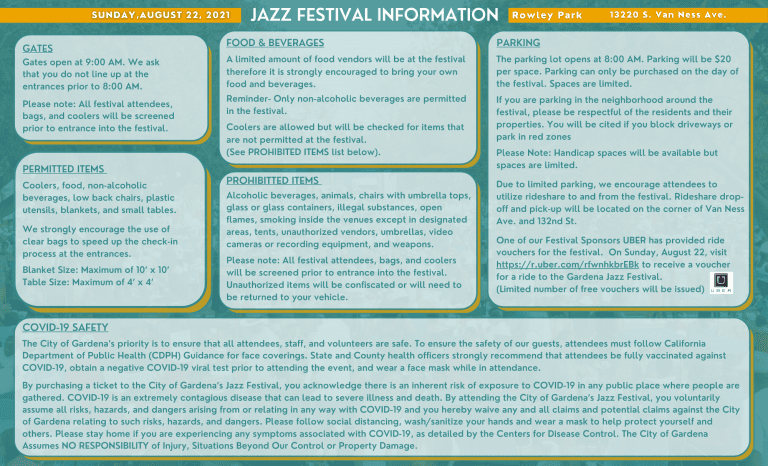 SUNDAY,AUGUST 22, 2021 JAZZ FESTIVAL INFORMATION Rowley Park 13220 S. Van Ness Ave.

GATES

Gates open at 9:00 AM. We ask that you do not line up at the entrances prior to 8:00 AM.

Please note: All festival attendees, bags, and coolers will be screened prior to entrance into the festival.

PERMITTED ITEMS

Coolers, food, non-alcoholic beverages, low back chairs, plastic utensils, blankets, and small tables.

We strongly encourage the use of clear bags to speed up the check-in process at the entrances.

Blanket Size: Maximum of 10' x 10'
Table Size: Maximum of 4' x 4'

FOOD & BEVERAGES

A limited amount of food vendors will be at the festival therefore it is strongly encouraged to bring your own food and beverages.

Reminder- Only non-alcoholic beverages are permitted in the festival.

Coolers are allowed but will be checked for items that are not permitted at the festival.
(See PROHIBITED ITEMS list below).

PROHIBITTED ITEMS

Alcoholic beverages, animals, chairs with umbrella tops, glass or glass containers, illegal substances, open flames, smoking inside the venues except in designated areas, tents, unauthorized vendors, umbrellas, video cameras or recording equipment, and weapons.

Please note: All festival attendees, bags, and coolers will be screened prior to entrance into the festival. Unauthorized items will be confiscated or will need to be returned to your vehicle.

PARKING

The parking lot opens at 8:00 AM. Parking will be $20 per space. Parking can only be purchased on the day of the festival. Spaces are limited.

If you are parking in the neighborhood around the festival, please be respectful of the residents and their properties. You will be cited if you block driveways or park in red zones

Please Note: Handicap spaces will be available but spaces are limited.

Due to limited parking, we encourage attendees to utilize rideshare to and from the festival. Rideshare drop-off and pick-up will be located on the corner of Van Ness Ave. and 132nd St.

One of our Festival Sponsors UBER has provided ride vouchers for the festival. On Sunday, August 22, visit https://r.uber.com/rfwnhkbrEBk to receive a voucher for a ride to the Gardena Jazz Festival.
(Limited number of free vouchers will be issued)

UBER

COVID-19 SAFETY

The City of Gardena's priority is to ensure that all attendees, staff, and volunteers are safe. To ensure the safety of our guests, attendees must follow California Department of Public Health (CDPH) Guidance for face coverings. State and County health officers strongly recommend that attendees be fully vaccinated against COVID-19, obtain a negative COVID-19 viral test prior to attending the event, and wear a face mask while in attendance.

By purchasing a ticket to the City of Gardena's Jazz Festival, you acknowledge there is an inherent risk of exposure to COVID-19 in any public place where people are gathered. COVID-19 is an extremely contagious disease that can lead to severe illness and death. By attending the City of Gardena's Jazz Festival, you voluntarily assume all risks, hazards, and dangers arising from or relating in any way with COVID-19 and you hereby waive any and all claims and potential claims against the City of Gardena relating to such risks, hazards, and dangers. Please follow social distancing, wash/sanitize your hands and wear a mask to help protect yourself and others. Please stay home if you are experiencing any symptoms associated with COVID-19, as detailed by the Centers for Disease Control. The City of Gardena Assumes NO RESPONSIBILITY of Injury, Situations Beyond Our Control or Property Damage.